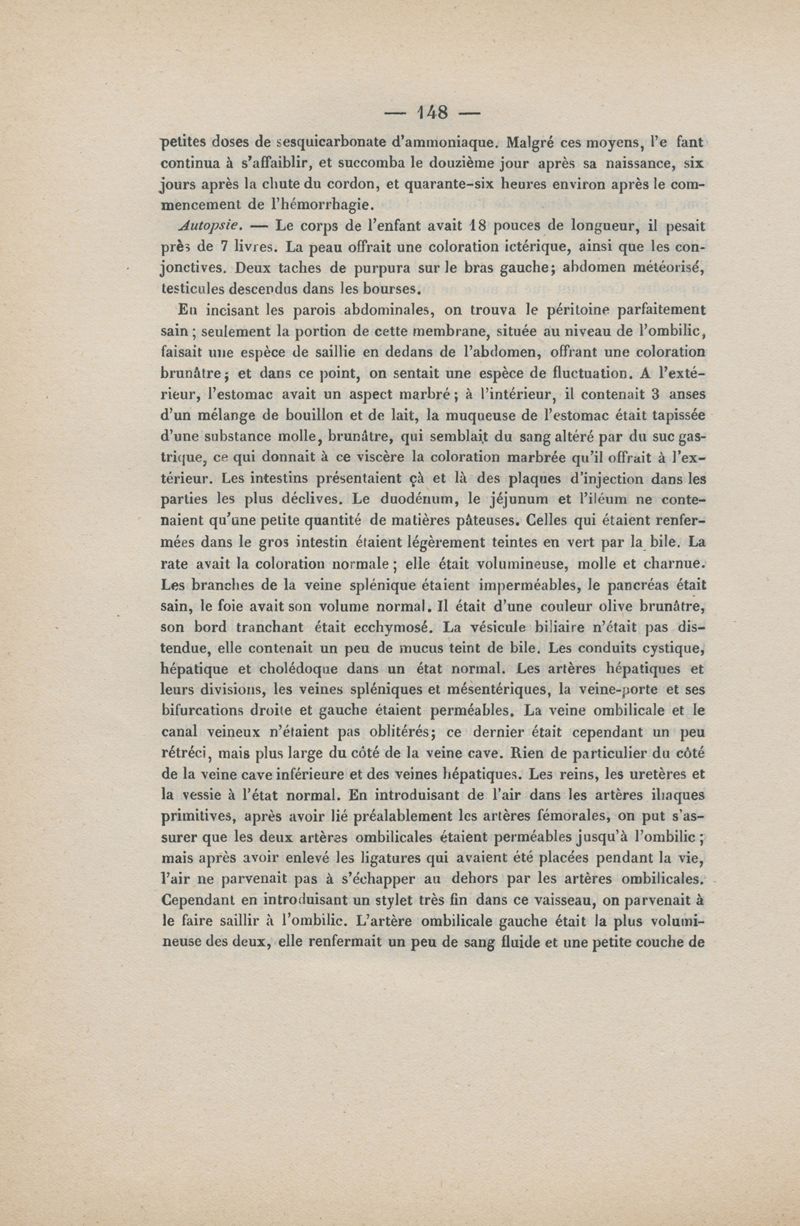 — 148 —

petites doses de sesquicarbonate d'ammoniaque. Malgré ces moyens, l'e fant continua à s'affaiblir, et succomba le douzième jour après sa naissance, six jours après la chute du cordon, et quarante-six heures environ après le commencement de l'hémorrhagie.

Autopsie. — Le corps de l'enfant avait 18 pouces de longueur, il pesait près de 7 livres. La peau offrait une coloration ictérique, ainsi que les conjonctives. Deux taches de purpura sur le bras gauche; abdomen météorisé, testicules descendus dans les bourses.

En incisant les parois abdominales, on trouva le péritoine parfaitement sain; seulement la portion de cette membrane, située au niveau de l'ombilic, faisait une espèce de saillie en dedans de l'abdomen, offrant une coloration brunâtre; et dans ce point, on sentait une espèce de fluctuation. A l'extérieur, l'estomac avait un aspect marbré; à l'intérieur, il contenait 3 anses d'un mélange de bouillon et de lait, la muqueuse de l'estomac était tapissée d'une substance molle, brunâtre, qui semblait du sang altéré par du suc gastrique, ce qui donnait à ce viscère la coloration marbrée qu'il offrait à l'extérieur. Les intestins présentaient çà et là des plaques d'injection dans les parties les plus déclives. Le duodénum, le jéjunum et l'iléum ne contenaient qu'une petite quantité de matières pâteuses. Celles qui étaient renfermées dans le gros intestin étaient légèrement teintes en vert par la bile. La rate avait la coloration normale; elle était volumineuse, molle et charnue. Les branches de la veine splénique étaient imperméables, le pancréas était sain, le foie avait son volume normal. Il était d'une couleur olive brunâtre, son bord tranchant était ecchymosé. La vésicule biliaire n'était pas distendue, elle contenait un peu de mucus teint de bile. Les conduits cystique, hépatique et cholédoque dans un état normal. Les artères hépatiques et leurs divisions, les veines spléniques et mésentériques, la veine-porte et ses bifurcations droite et gauche étaient perméables. La veine ombilicale et le canal veineux n'étaient pas oblitérés; ce dernier était cependant un peu rétréci, mais plus large du côté de la veine cave. Rien de particulier du côté de la veine cave inférieure et des veines hépatiques. Les reins, les uretères et la vessie à l'état normal. En introduisant de l'air dans les artères iliaques primitives, après avoir lié préalablement les artères fémorales, on put s'assurer que les deux artères ombilicales étaient perméables jusqu'à l'ombilic; mais après avoir enlevé les ligatures qui avaient été placées pendant la vie, l'air ne parvenait pas à s'échapper au dehors par les artères ombilicales. Cependant en introduisant un stylet très fin dans ce vaisseau, on parvenait à le faire saillir à l'ombilic. L'artère ombilicale gauche était la plus volumineuse des deux, elle renfermait un peu de sang fluide et une petite couche de